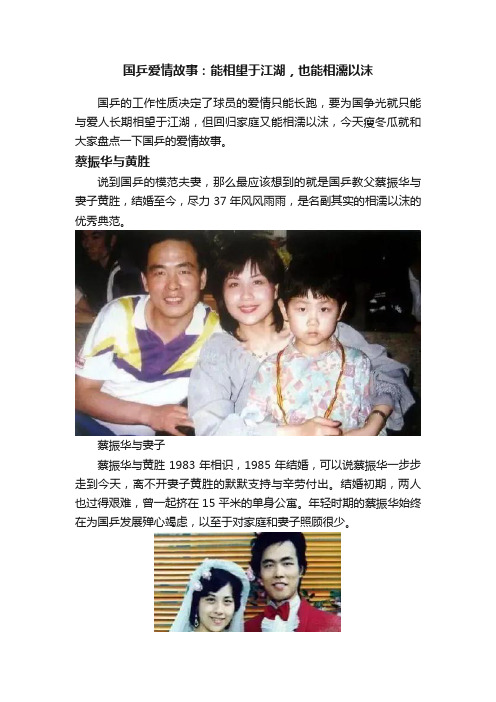 国乒爱情故事：能相望于江湖，也能相濡以沫

国乒的工作性质决定了球员的爱情只能长跑，要为国争光就只能与爱人长期相望于江湖，但回归家庭又能相濡以沫，今天瘦冬瓜就和大家盘点一下国乒的爱情故事。

蔡振华与黄胜

说到国乒的模范夫妻，那么最应该想到的就是国乒教父蔡振华与妻子黄胜，结婚至今，尽力 37 年风风雨雨，是名副其实的相濡以沫的优秀典范。

蔡振华与妻子

蔡振华与黄胜 1983 年相识，1985 年结婚，可以说蔡振华一步步走到今天，离不开妻子黄胜的默默支持与辛劳付出。结婚初期，两人也过得艰难，曾一起挤在 15 平米的单身公寓。年轻时期的蔡振华始终在为国乒发展殚心竭虑，以至于对家庭和妻子照顾很少。